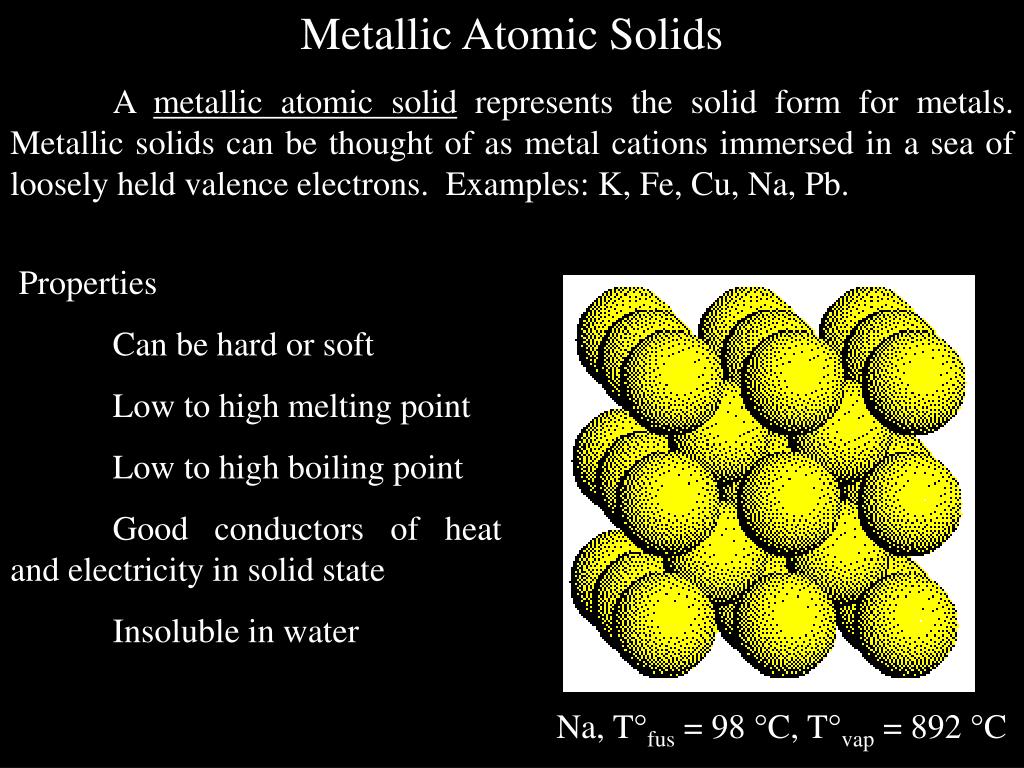 Metallic Atomic Solids

A metallic atomic solid represents the solid form for metals. Metallic solids can be thought of as metal cations immersed in a sea of loosely held valence electrons. Examples: K, Fe, Cu, Na, Pb.

Properties

Can be hard or soft

Low to high melting point

Low to high boiling point

Good conductors of heat and electricity in solid state

Insoluble in water

Na, $T°_{fus}$ = 98 °C, $T°_{vap}$ = 892 °C